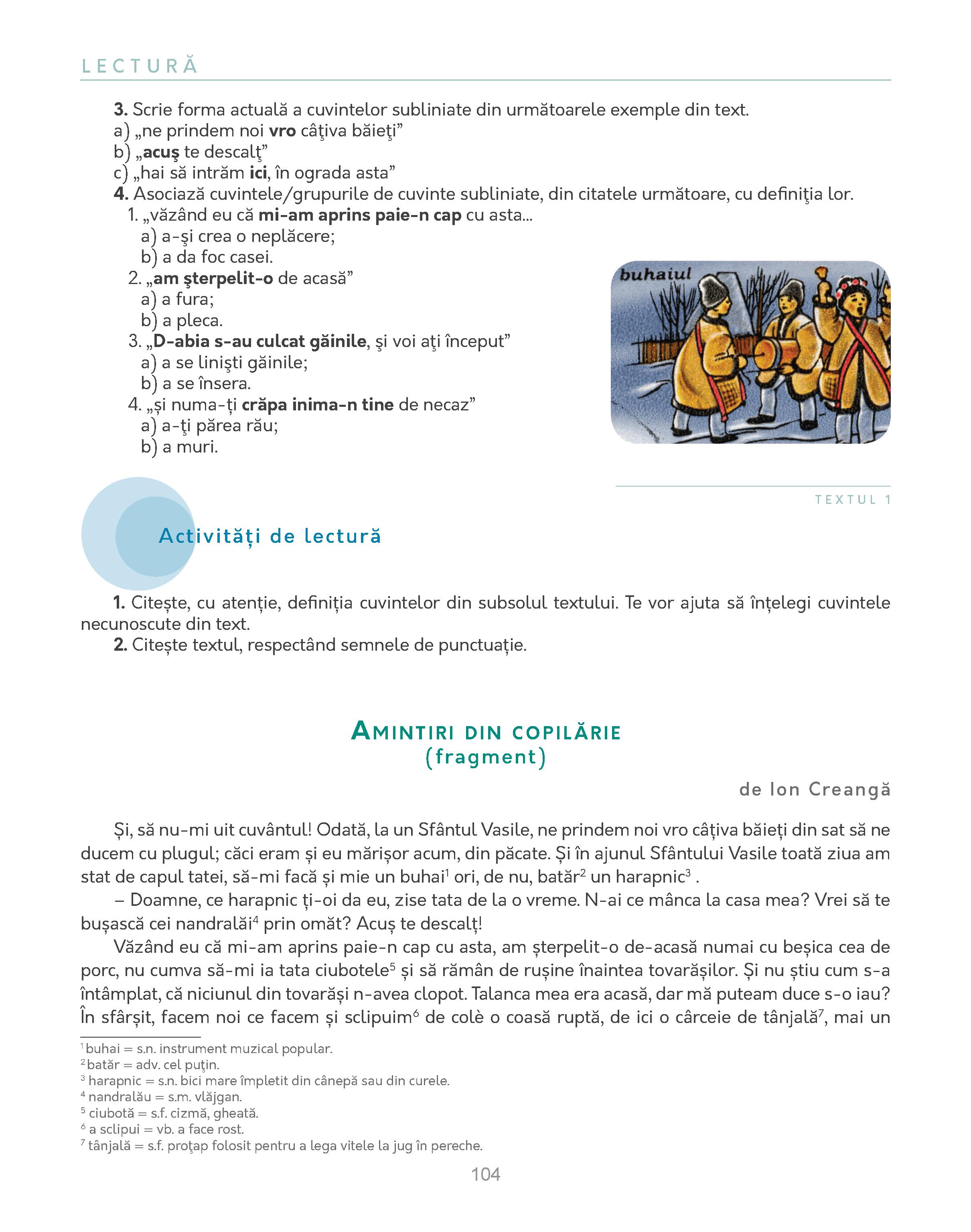 LECTURĂ

3. Scrie forma actuală a cuvintelor subliniate din următoarele exemple din text.
a) „ne prindem noi vro câţiva băieţi”
b) „acuş te descalţ”
c) „hai să intrăm ici, în ograda asta”
4. Asociază cuvintele/grupurile de cuvinte subliniate, din citatele următoare, cu definiţia lor.
1. „văzând eu că mi-am aprins paie-n cap cu asta...
a) a-şi crea o neplăcere;
b) a da foc casei.
2. „am şterpelit-o de acasă”
a) a fura;
b) a pleca.
3. „D-abia s-au culcat găinile, şi voi aţi început”
a) a se linişti găinile;
b) a se însera.
4. „și numa-ți crăpa inima-n tine de necaz”
a) a-ţi părea rău;
b) a muri.

buhaiul

TEXTUL 1

Activități de lectură

1. Citește, cu atenție, definiția cuvintelor din subsolul textului. Te vor ajuta să înțelegi cuvintele necunoscute din text.
2. Citește textul, respectând semnele de punctuație.

AMINTIRI DIN COPILĂRIE
(fragment)

de Ion Creangă

Și, să nu-mi uit cuvântul! Odată, la un Sfântul Vasile, ne prindem noi vro câțiva băieți din sat să ne ducem cu plugul; căci eram și eu mărișor acum, din păcate. Și în ajunul Sfântului Vasile toată ziua am stat de capul tatei, să-mi facă și mie un buhai$^1$ ori, de nu, batăr$^2$ un harapnic$^3$ .
– Doamne, ce harapnic ți-oi da eu, zise tata de la o vreme. N-ai ce mânca la casa mea? Vrei să te bușască cei nandralăi$^4$ prin omăt? Acuș te descalț!
Văzând eu că mi-am aprins paie-n cap cu asta, am șterpelit-o de-acasă numai cu beșica cea de porc, nu cumva să-mi ia tata ciubotele$^5$ și să rămân de rușine înaintea tovarășilor. Și nu știu cum s-a întâmplat, că niciunul din tovarăși n-avea clopot. Talanca mea era acasă, dar mă puteam duce s-o iau? În sfârșit, facem noi ce facem și sclipuim$^6$ de colè o coasă ruptă, de ici o cârceie de tânjală$^7$, mai un

$^1$ buhai = s.n. instrument muzical popular.
$^2$ batăr = adv. cel puţin.
$^3$ harapnic = s.n. bici mare împletit din cânepă sau din curele.
$^4$ nandralău = s.m. vlăjgan.
$^5$ ciubotă = s.f. cizmă, gheată.
$^6$ a sclipui = vb. a face rost.
$^7$ tânjală = s.f. proţap folosit pentru a lega vitele la jug în pereche.

104